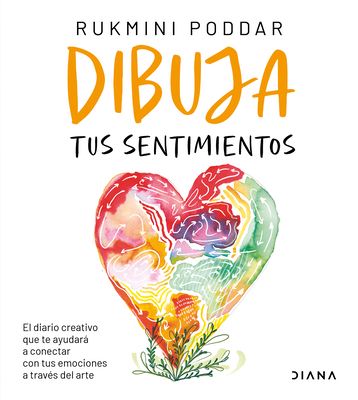 RUKMINI PODDAR

DIBUJA

TUS SENTIMIENTOS

El diario creativo que te ayudará a conectar con tus emociones a través del arte

DIANA